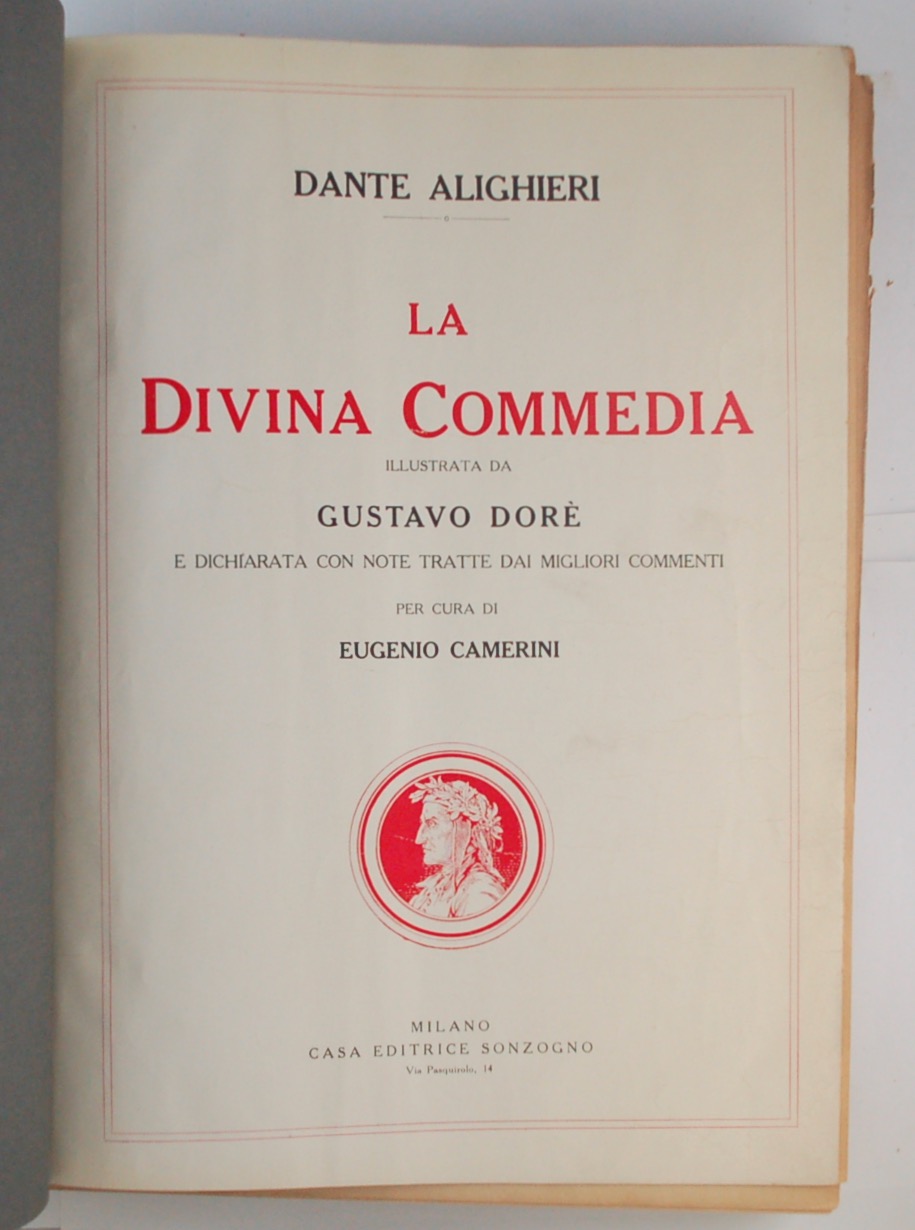 DANTE ALIGHIERI

LA
DIVINA COMMEDIA

ILLUSTRATA DA

GUSTAVO DORÈ

E DICHIARATA CON NOTE TRATTE DAI MIGLIORI COMMENTI

PER CURA DI

EUGENIO CAMERINI

MILANO
CASA EDITRICE SONZOGNO
Via Pasquirolo, 14